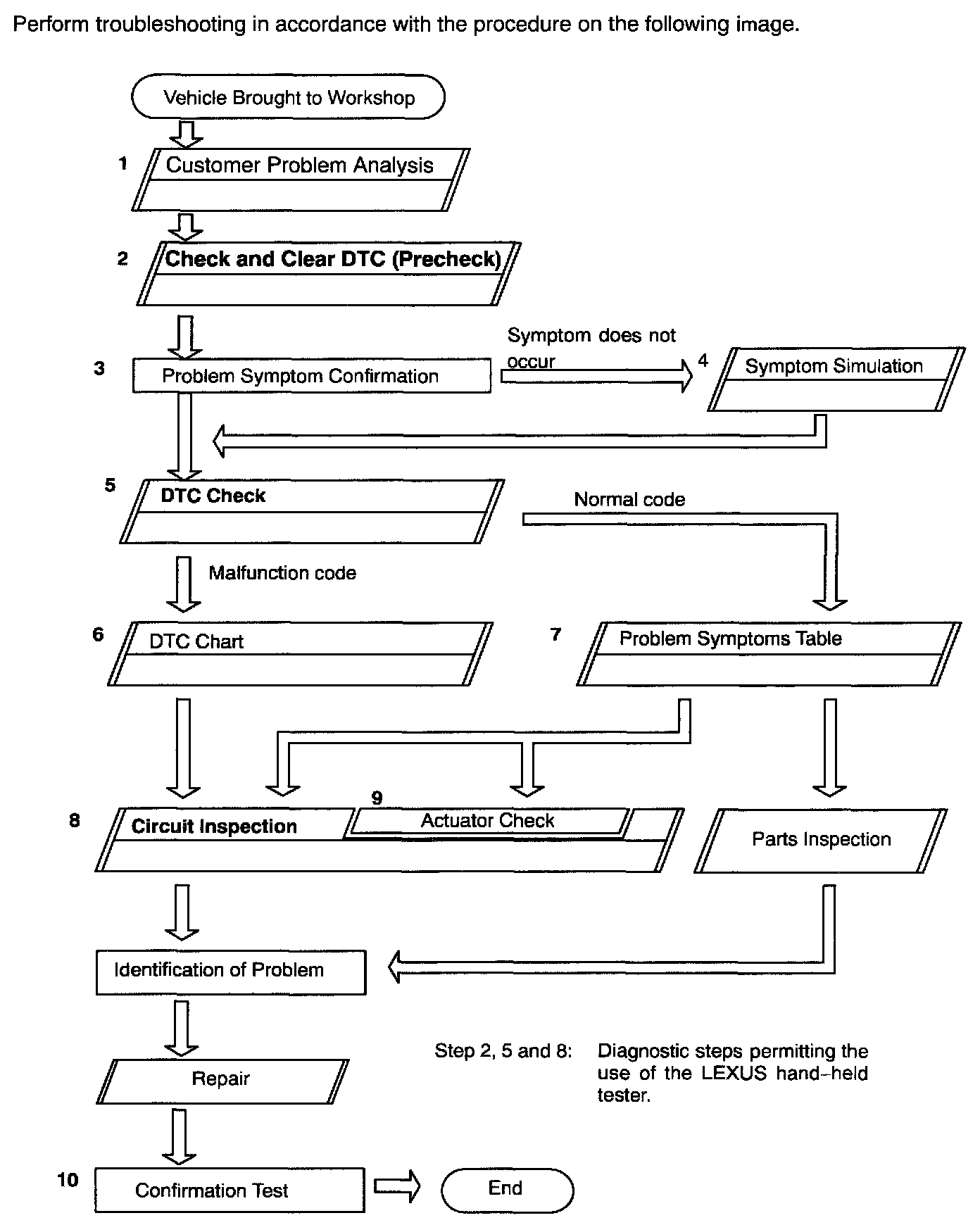 Perform troubleshooting in accordance with the procedure on the following image.

Vehicle Brought to Workshop

1 Customer Problem Analysis

2 Check and Clear DTC (Precheck)

3 Problem Symptom Confirmation

Symptom does not occur

4 Symptom Simulation

5 DTC Check

Normal code

Malfunction code

6 DTC Chart

7 Problem Symptoms Table

8 Circuit Inspection

9 Actuator Check

Parts Inspection

Identification of Problem

Repair

Step 2, 5 and 8: Diagnostic steps permitting the use of the LEXUS hand-held tester.

10 Confirmation Test

End